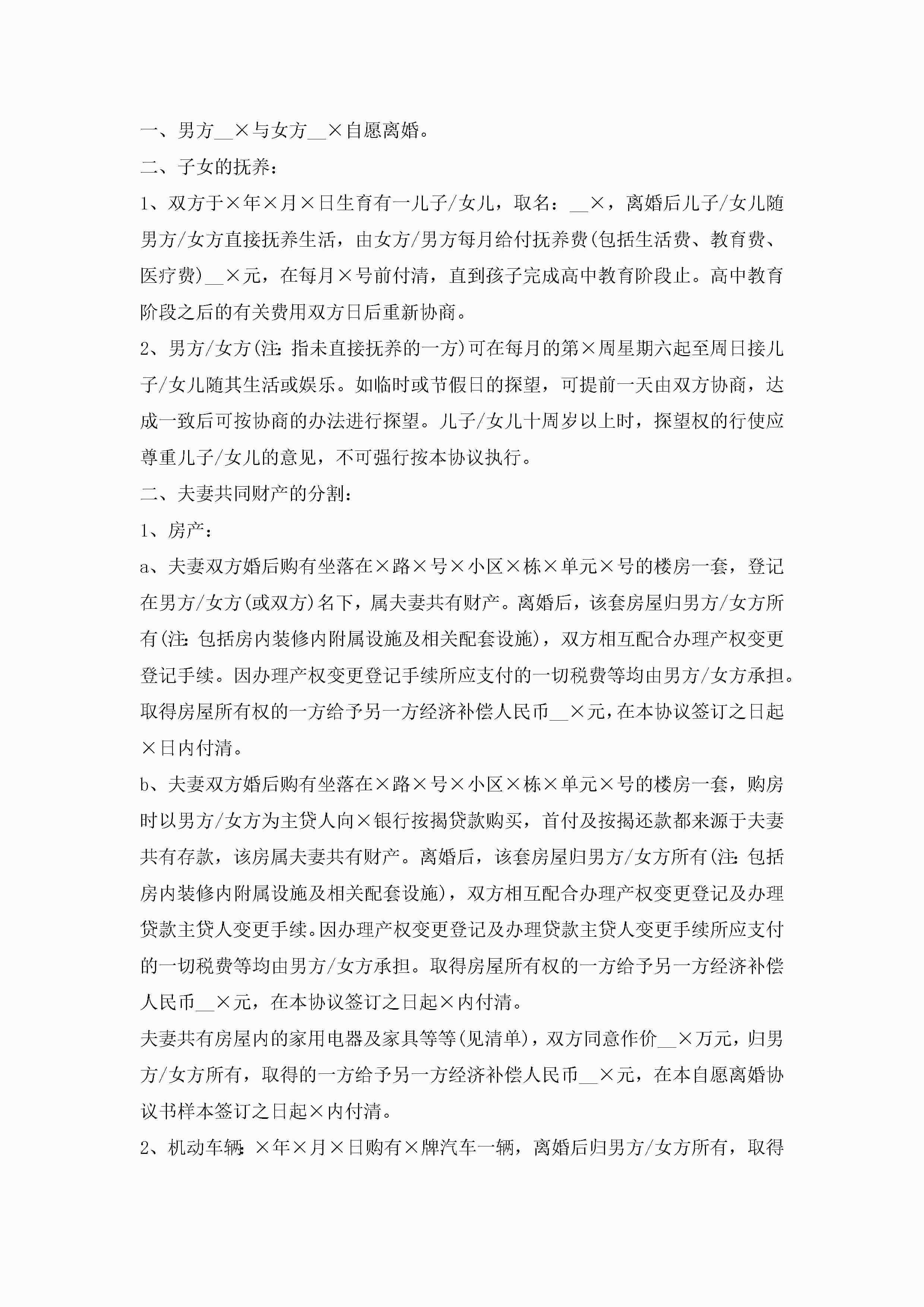 一、男方__×与女方__×自愿离婚。

二、子女的抚养：

1、双方于×年×月×日生育有一儿子/女儿，取名：__×，离婚后儿子/女儿随男方/女方直接抚养生活，由女方/男方每月给付抚养费(包括生活费、教育费、医疗费)__×元，在每月×号前付清，直到孩子完成高中教育阶段止。高中教育阶段之后的有关费用双方日后重新协商。

2、男方/女方(注：指未直接抚养的一方)可在每月的第×周星期六起至周日接儿子/女儿随其生活或娱乐。如临时或节假日的探望，可提前一天由双方协商，达成一致后可按协商的办法进行探望。儿子/女儿十周岁以上时，探望权的行使应尊重儿子/女儿的意见，不可强行按本协议执行。

二、夫妻共同财产的分割：

1、房产：

a、夫妻双方婚后购有坐落在×路×号×小区×栋×单元×号的楼房一套，登记在男方/女方(或双方)名下，属夫妻共有财产。离婚后，该套房屋归男方/女方所有(注：包括房内装修内附属设施及相关配套设施)，双方相互配合办理产权变更登记手续。因办理产权变更登记手续所应支付的一切税费等均由男方/女方承担。取得房屋所有权的一方给予另一方经济补偿人民币__×元，在本协议签订之日起×日内付清。

b、夫妻双方婚后购有坐落在×路×号×小区×栋×单元×号的楼房一套，购房时以男方/女方为主贷人向×银行按揭贷款购买，首付及按揭还款都来源于夫妻共有存款，该房属夫妻共有财产。离婚后，该套房屋归男方/女方所有(注：包括房内装修内附属设施及相关配套设施)，双方相互配合办理产权变更登记及办理贷款主贷人变更手续。因办理产权变更登记及办理贷款主贷人变更手续所应支付的一切税费等均由男方/女方承担。取得房屋所有权的一方给予另一方经济补偿人民币__×元，在本协议签订之日起×内付清。

夫妻共有房屋内的家用电器及家具等等(见清单)，双方同意作价__×万元，归男方/女方所有，取得的一方给予另一方经济补偿人民币__×元，在本自愿离婚协议书样本签订之日起×内付清。

2、机动车辆：×年×月×日购有×牌汽车一辆，离婚后归男方/女方所有，取得